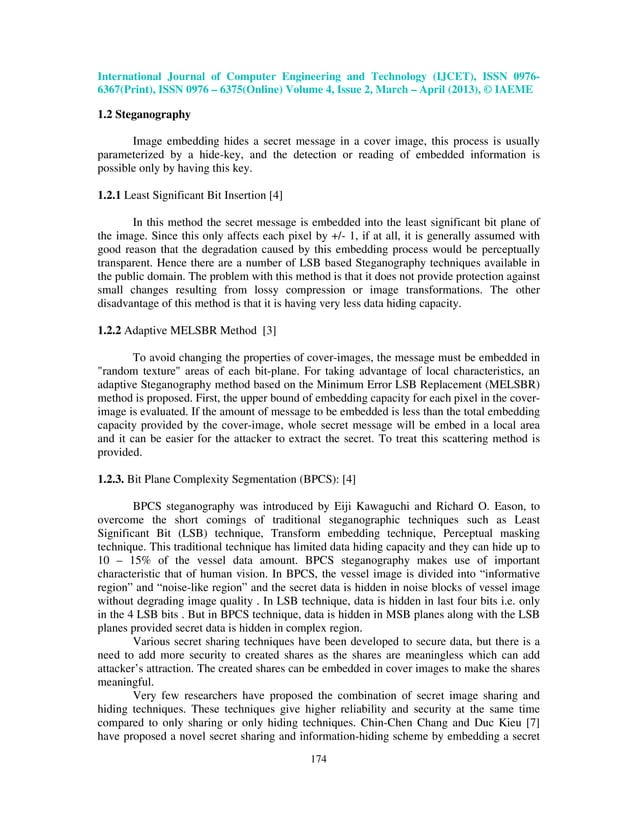 International Journal of Computer Engineering and Technology (IJCET), ISSN 0976-6367(Print), ISSN 0976 – 6375(Online) Volume 4, Issue 2, March – April (2013), © IAEME

1.2 Steganography

Image embedding hides a secret message in a cover image, this process is usually parameterized by a hide-key, and the detection or reading of embedded information is possible only by having this key.

1.2.1 Least Significant Bit Insertion [4]

In this method the secret message is embedded into the least significant bit plane of the image. Since this only affects each pixel by +/- 1, if at all, it is generally assumed with good reason that the degradation caused by this embedding process would be perceptually transparent. Hence there are a number of LSB based Steganography techniques available in the public domain. The problem with this method is that it does not provide protection against small changes resulting from lossy compression or image transformations. The other disadvantage of this method is that it is having very less data hiding capacity.

1.2.2 Adaptive MELSBR Method [3]

To avoid changing the properties of cover-images, the message must be embedded in "random texture" areas of each bit-plane. For taking advantage of local characteristics, an adaptive Steganography method based on the Minimum Error LSB Replacement (MELSBR) method is proposed. First, the upper bound of embedding capacity for each pixel in the cover-image is evaluated. If the amount of message to be embedded is less than the total embedding capacity provided by the cover-image, whole secret message will be embed in a local area and it can be easier for the attacker to extract the secret. To treat this scattering method is provided.

1.2.3. Bit Plane Complexity Segmentation (BPCS): [4]

BPCS steganography was introduced by Eiji Kawaguchi and Richard O. Eason, to overcome the short comings of traditional steganographic techniques such as Least Significant Bit (LSB) technique, Transform embedding technique, Perceptual masking technique. This traditional technique has limited data hiding capacity and they can hide up to 10 – 15% of the vessel data amount. BPCS steganography makes use of important characteristic that of human vision. In BPCS, the vessel image is divided into “informative region” and “noise-like region” and the secret data is hidden in noise blocks of vessel image without degrading image quality . In LSB technique, data is hidden in last four bits i.e. only in the 4 LSB bits . But in BPCS technique, data is hidden in MSB planes along with the LSB planes provided secret data is hidden in complex region.

Various secret sharing techniques have been developed to secure data, but there is a need to add more security to created shares as the shares are meaningless which can add attacker’s attraction. The created shares can be embedded in cover images to make the shares meaningful.

Very few researchers have proposed the combination of secret image sharing and hiding techniques. These techniques give higher reliability and security at the same time compared to only sharing or only hiding techniques. Chin-Chen Chang and Duc Kieu [7] have proposed a novel secret sharing and information-hiding scheme by embedding a secret

174